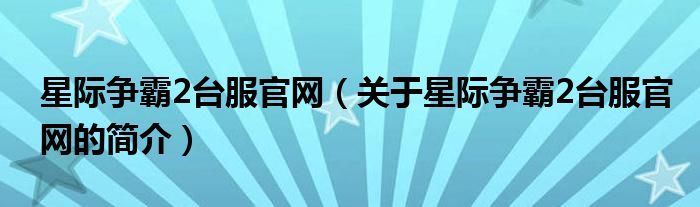 星际争霸2台服官网（关于星际争霸2台服官网的简介）